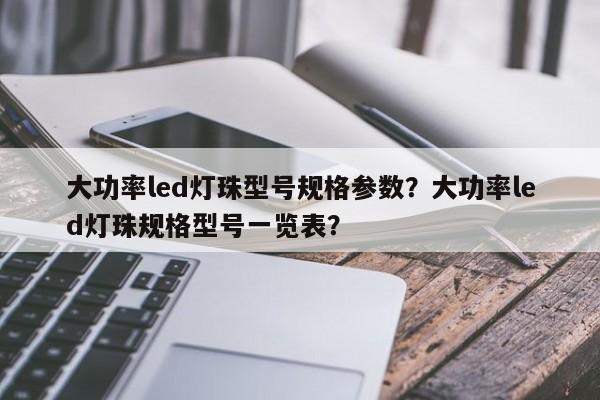 大功率led灯珠型号规格参数？大功率led灯珠规格型号一览表？